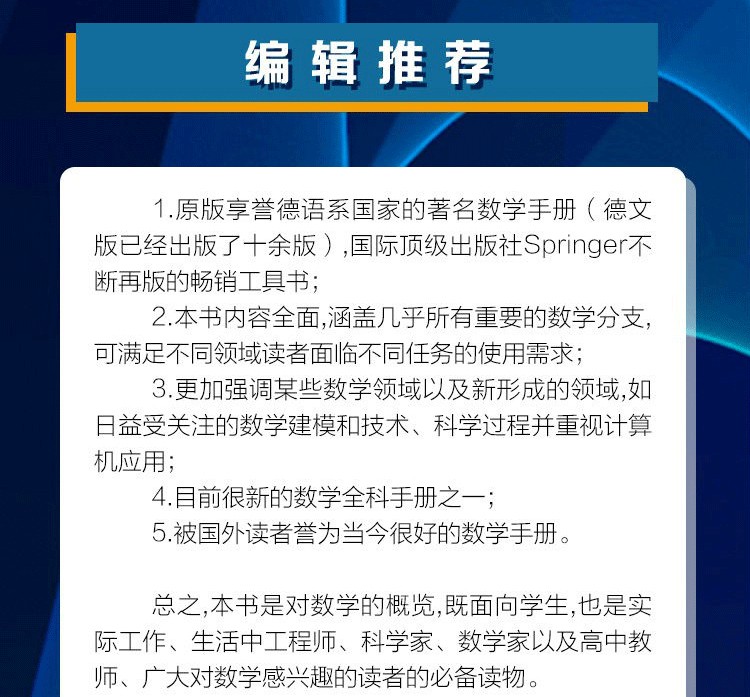 编辑推荐

1.原版享誉德语系国家的著名数学手册（德文版已经出版了十余版）,国际顶级出版社Springer不断再版的畅销工具书；

2.本书内容全面,涵盖几乎所有重要的数学分支,可满足不同领域读者面临不同任务的使用需求；

3.更加强调某些数学领域以及新形成的领域,如日益受关注的数学建模和技术、科学过程并重视计算机应用；

4.目前很新的数学全科手册之一；

5.被国外读者誉为当今很好的数学手册。

总之,本书是对数学的概览,既面向学生,也是实际工作、生活中工程师、科学家、数学家以及高中教师、广大对数学感兴趣的读者的必备读物。